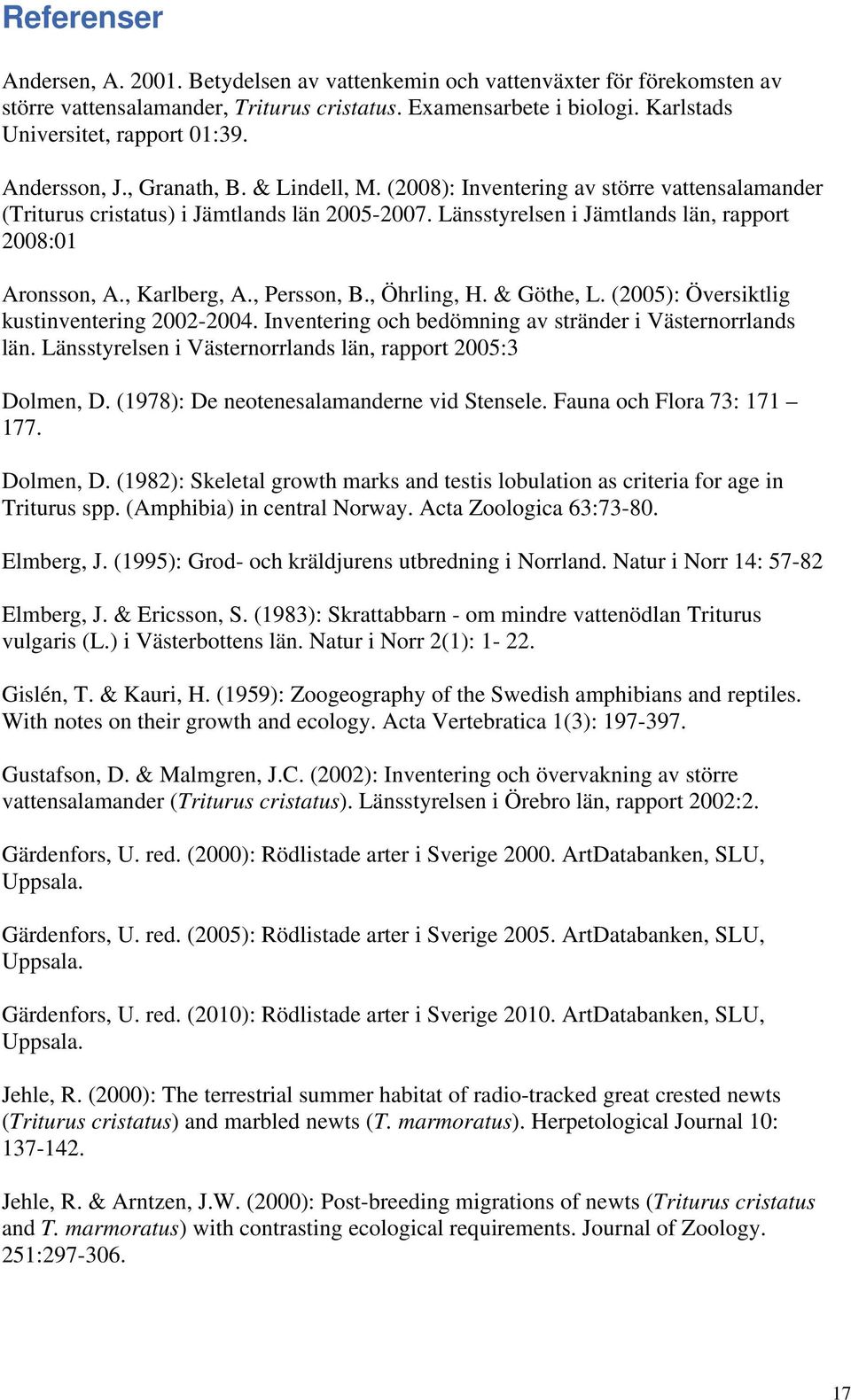 Referenser

Andersen, A. 2001. Betydelsen av vattenkemin och vattenväxter för förekomsten av större vattensalamander, Triturus cristatus. Examensarbete i biologi. Karlstads Universitet, rapport 01:39.

Andersson, J., Granath, B. & Lindell, M. (2008): Inventering av större vattensalamander (Triturus cristatus) i Jämtlands län 2005-2007. Länsstyrelsen i Jämtlands län, rapport 2008:01

Aronsson, A., Karlberg, A., Persson, B., Öhrling, H. & Göthe, L. (2005): Översiktlig kustinventering 2002-2004. Inventering och bedömning av stränder i Västernorrlands län. Länsstyrelsen i Västernorrlands län, rapport 2005:3

Dolmen, D. (1978): De neotenesalamanderne vid Stensele. Fauna och Flora 73: 171 – 177.

Dolmen, D. (1982): Skeletal growth marks and testis lobulation as criteria for age in Triturus spp. (Amphibia) in central Norway. Acta Zoologica 63:73-80.

Elmberg, J. (1995): Grod- och kräldjurens utbredning i Norrland. Natur i Norr 14: 57-82

Elmberg, J. & Ericsson, S. (1983): Skrattabbarn - om mindre vattenödlan Triturus vulgaris (L.) i Västerbottens län. Natur i Norr 2(1): 1- 22.

Gislén, T. & Kauri, H. (1959): Zoogeography of the Swedish amphibians and reptiles. With notes on their growth and ecology. Acta Vertebratica 1(3): 197-397.

Gustafson, D. & Malmgren, J.C. (2002): Inventering och övervakning av större vattensalamander (Triturus cristatus). Länsstyrelsen i Örebro län, rapport 2002:2.

Gärdenfors, U. red. (2000): Rödlistade arter i Sverige 2000. ArtDatabanken, SLU, Uppsala.

Gärdenfors, U. red. (2005): Rödlistade arter i Sverige 2005. ArtDatabanken, SLU, Uppsala.

Gärdenfors, U. red. (2010): Rödlistade arter i Sverige 2010. ArtDatabanken, SLU, Uppsala.

Jehle, R. (2000): The terrestrial summer habitat of radio-tracked great crested newts (Triturus cristatus) and marbled newts (T. marmoratus). Herpetological Journal 10: 137-142.

Jehle, R. & Arntzen, J.W. (2000): Post-breeding migrations of newts (Triturus cristatus and T. marmoratus) with contrasting ecological requirements. Journal of Zoology. 251:297-306.

17